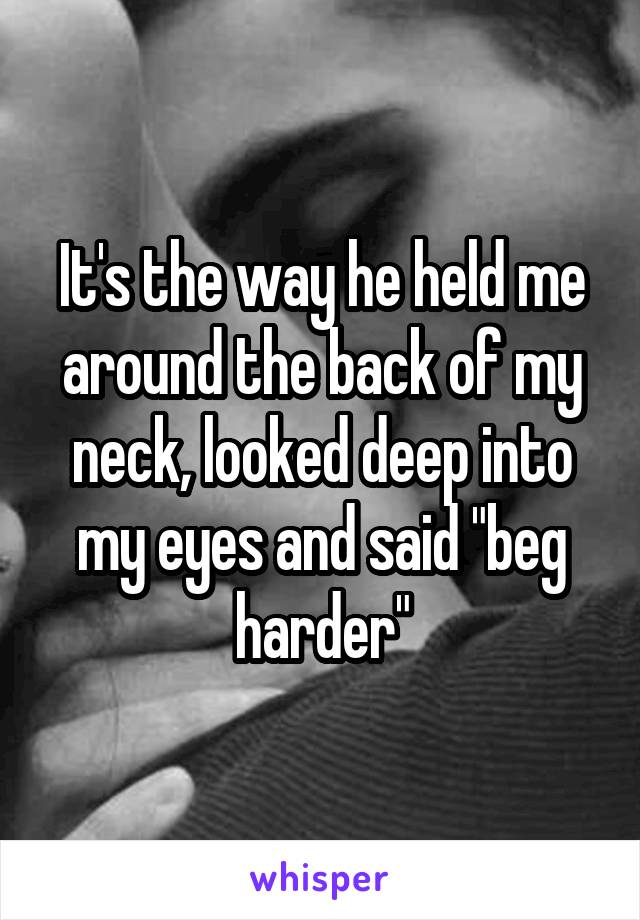 It's the way he held me around the back of my neck, looked deep into my eyes and said "beg harder"

whisper